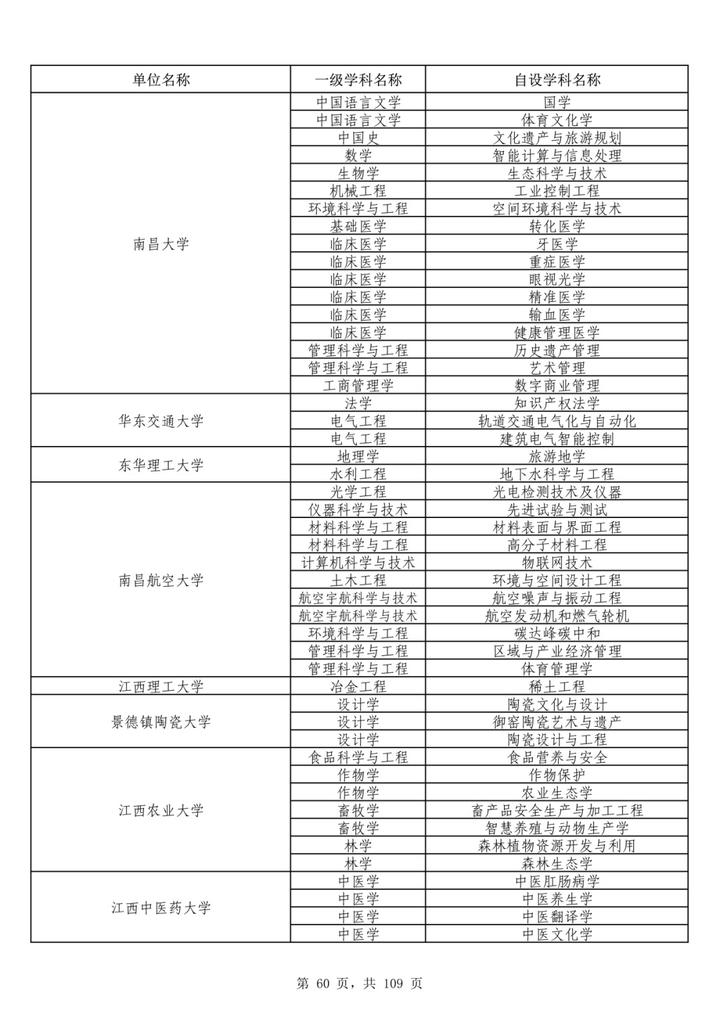 | 单位名称 | 一级学科名称 | 自设学科名称 |
|---|---|---|
| 南昌大学 | 中国语言文学 | 国学 |
| | 中国语言文学 | 体育文化学 |
| | 中国史 | 文化遗产与旅游规划 |
| | 数学 | 智能计算与信息处理 |
| | 生物学 | 生态科学与技术 |
| | 机械工程 | 工业控制工程 |
| | 环境科学与工程 | 空间环境科学与技术 |
| | 基础医学 | 转化医学 |
| | 临床医学 | 牙医学 |
| | 临床医学 | 重症医学 |
| | 临床医学 | 眼视光学 |
| | 临床医学 | 精准医学 |
| | 临床医学 | 输血医学 |
| | 临床医学 | 健康管理医学 |
| | 管理科学与工程 | 历史遗产管理 |
| | 管理科学与工程 | 艺术管理 |
| | 工商管理学 | 数字商业管理 |
| 华东交通大学 | 法学 | 知识产权法学 |
| | 电气工程 | 轨道交通电气化与自动化 |
| | 电气工程 | 建筑电气智能控制 |
| 东华理工大学 | 地理学 | 旅游地学 |
| | 水利工程 | 地下水科学与工程 |
| 南昌航空大学 | 光学工程 | 光电检测技术及仪器 |
| | 仪器科学与技术 | 先进试验与测试 |
| | 材料科学与工程 | 材料表面与界面工程 |
| | 材料科学与工程 | 高分子材料工程 |
| | 计算机科学与技术 | 物联网技术 |
| | 土木工程 | 环境与空间设计工程 |
| | 航空宇航科学与技术 | 航空噪声与振动工程 |
| | 航空宇航科学与技术 | 航空发动机和燃气轮机 |
| | 环境科学与工程 | 碳达峰碳中和 |
| | 管理科学与工程 | 区域与产业经济管理 |
| | 管理科学与工程 | 体育管理学 |
| 江西理工大学 | 冶金工程 | 稀土工程 |
| 景德镇陶瓷大学 | 设计学 | 陶瓷文化与设计 |
| | 设计学 | 御窑陶瓷艺术与遗产 |
| | 设计学 | 陶瓷设计与工程 |
| 江西农业大学 | 食品科学与工程 | 食品营养与安全 |
| | 作物学 | 作物保护 |
| | 作物学 | 农业生态学 |
| | 畜牧学 | 畜产品安全生产与加工工程 |
| | 畜牧学 | 智慧养殖与动物生产学 |
| | 林学 | 森林植物资源开发与利用 |
| | 林学 | 森林生态学 |
| 江西中医药大学 | 中医学 | 中医肛肠病学 |
| | 中医学 | 中医养生学 |
| | 中医学 | 中医翻译学 |
| | 中医学 | 中医文化学 |

第 60 页，共 109 页